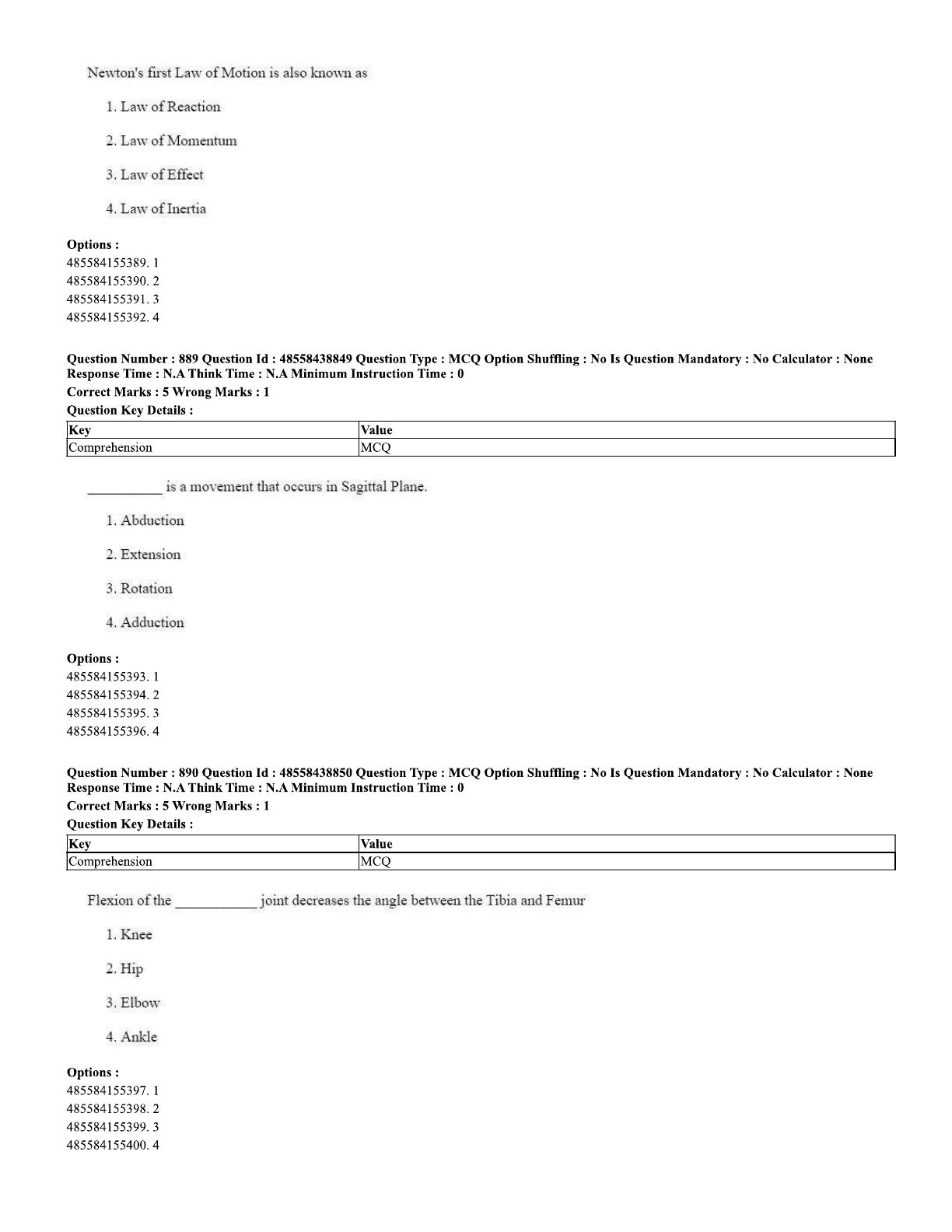 Newton's first Law of Motion is also known as

1. Law of Reaction

2. Law of Momentum

3. Law of Effect

4. Law of Inertia

**Options :**
485584155389. 1
485584155390. 2
485584155391. 3
485584155392. 4

**Question Number : 889 Question Id : 48558438849 Question Type : MCQ Option Shuffling : No Is Question Mandatory : No Calculator : None Response Time : N.A Think Time : N.A Minimum Instruction Time : 0**
**Correct Marks : 5 Wrong Marks : 1**
**Question Key Details :**

| Key | Value |
|---|---|
| Comprehension | MCQ |

__________ is a movement that occurs in Sagittal Plane.

1. Abduction

2. Extension

3. Rotation

4. Adduction

**Options :**
485584155393. 1
485584155394. 2
485584155395. 3
485584155396. 4

**Question Number : 890 Question Id : 48558438850 Question Type : MCQ Option Shuffling : No Is Question Mandatory : No Calculator : None Response Time : N.A Think Time : N.A Minimum Instruction Time : 0**
**Correct Marks : 5 Wrong Marks : 1**
**Question Key Details :**

| Key | Value |
|---|---|
| Comprehension | MCQ |

Flexion of the ___________ joint decreases the angle between the Tibia and Femur

1. Knee

2. Hip

3. Elbow

4. Ankle

**Options :**
485584155397. 1
485584155398. 2
485584155399. 3
485584155400. 4